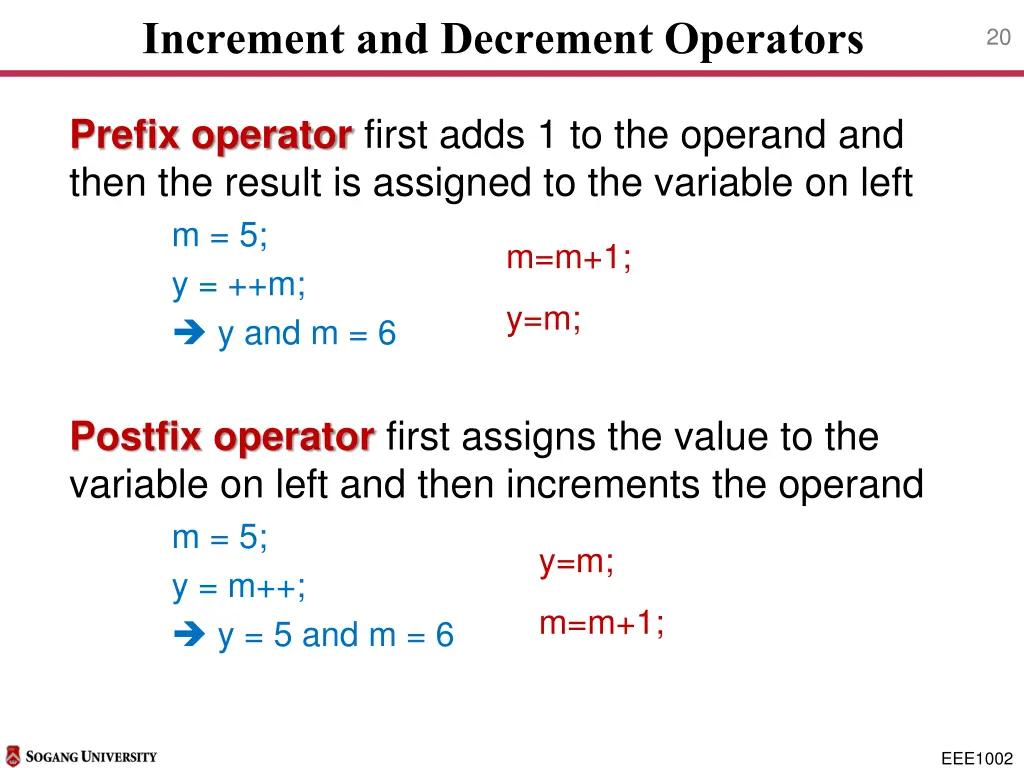 Increment and Decrement Operators

20

Prefix operator first adds 1 to the operand and then the result is assigned to the variable on left

m = 5;

y = ++m;

➔ y and m = 6

m=m+1;

y=m;

Postfix operator first assigns the value to the variable on left and then increments the operand

m = 5;

y = m++;

➔ y = 5 and m = 6

y=m;

m=m+1;

SOGANG UNIVERSITY

EEE1002